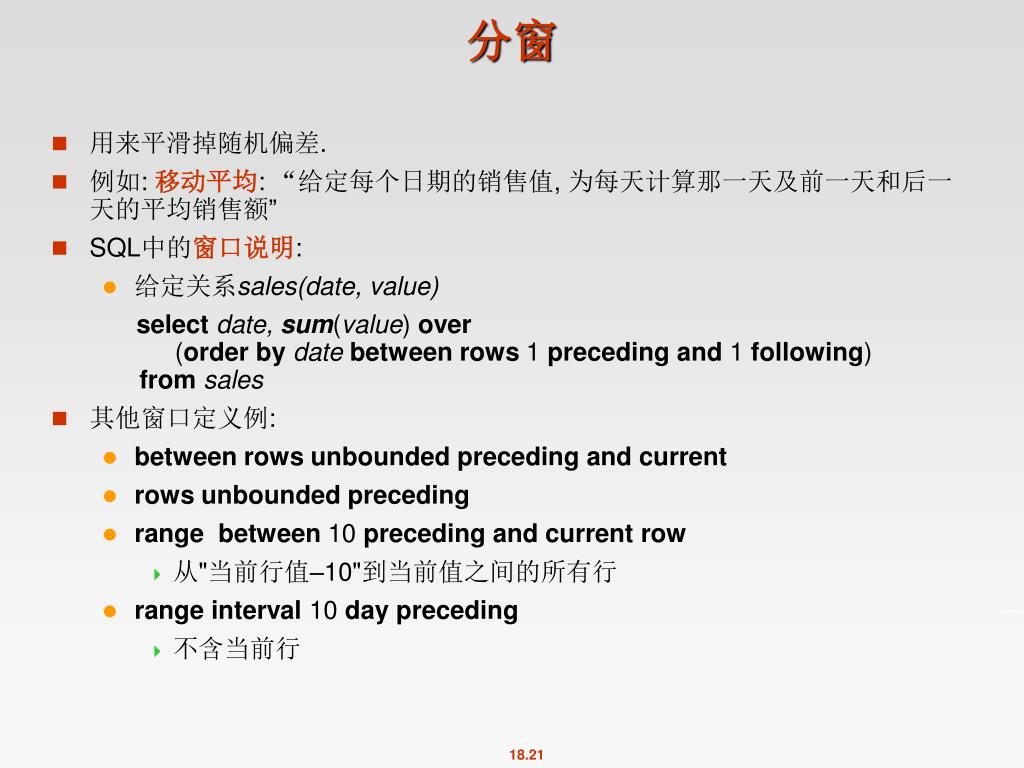 分窗

用来平滑掉随机偏差.

例如: 移动平均: “给定每个日期的销售值, 为每天计算那一天及前一天和后一天的平均销售额”

SQL中的窗口说明:

给定关系sales(date, value)

select date, sum(value) over
(order by date between rows 1 preceding and 1 following)
from sales

其他窗口定义例:

between rows unbounded preceding and current

rows unbounded preceding

range between 10 preceding and current row

从"当前行值–10"到当前值之间的所有行

range interval 10 day preceding

不含当前行

18.21